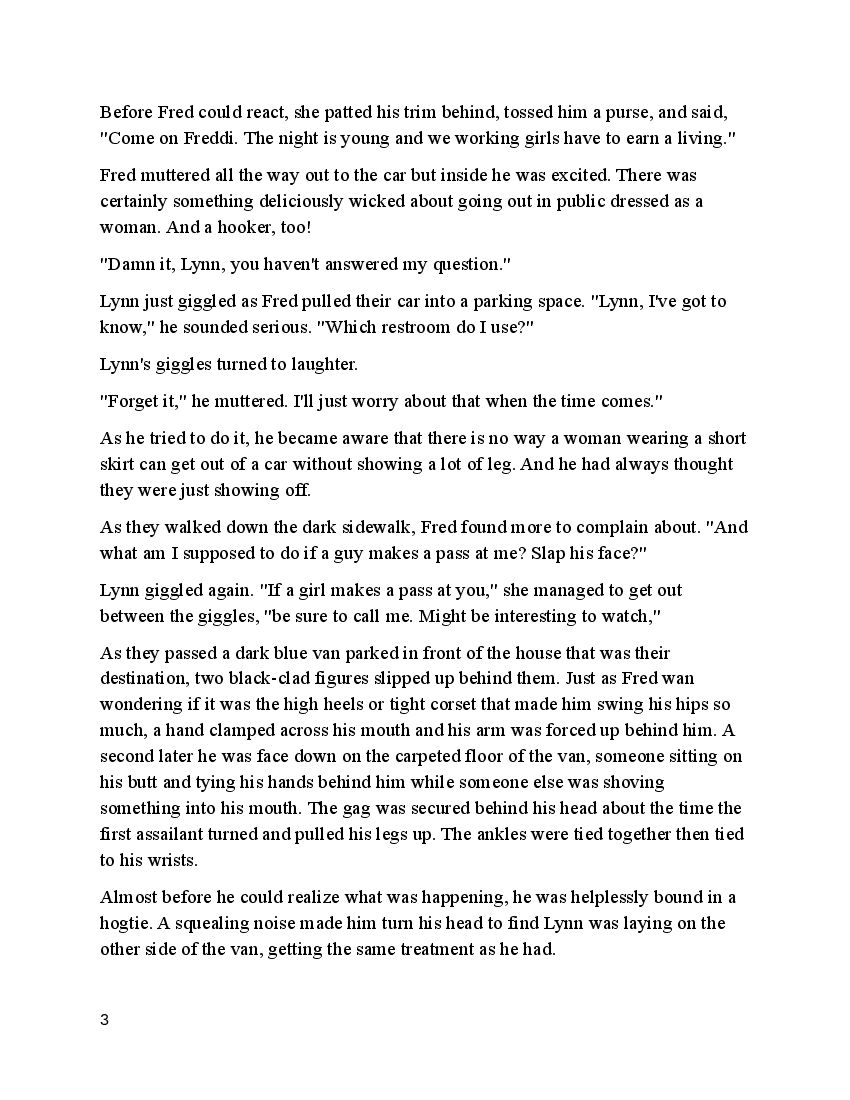 Before Fred could react, she patted his trim behind, tossed him a purse, and said, "Come on Freddi. The night is young and we working girls have to earn a living."

Fred muttered all the way out to the car but inside he was excited. There was certainly something deliciously wicked about going out in public dressed as a woman. And a hooker, too!

"Damn it, Lynn, you haven't answered my question."

Lynn just giggled as Fred pulled their car into a parking space. "Lynn, I've got to know," he sounded serious. "Which restroom do I use?"

Lynn's giggles turned to laughter.

"Forget it," he muttered. I'll just worry about that when the time comes."

As he tried to do it, he became aware that there is no way a woman wearing a short skirt can get out of a car without showing a lot of leg. And he had always thought they were just showing off.

As they walked down the dark sidewalk, Fred found more to complain about. "And what am I supposed to do if a guy makes a pass at me? Slap his face?"

Lynn giggled again. "If a girl makes a pass at you," she managed to get out between the giggles, "be sure to call me. Might be interesting to watch,"

As they passed a dark blue van parked in front of the house that was their destination, two black-clad figures slipped up behind them. Just as Fred wan wondering if it was the high heels or tight corset that made him swing his hips so much, a hand clamped across his mouth and his arm was forced up behind him. A second later he was face down on the carpeted floor of the van, someone sitting on his butt and tying his hands behind him while someone else was shoving something into his mouth. The gag was secured behind his head about the time the first assailant turned and pulled his legs up. The ankles were tied together then tied to his wrists.

Almost before he could realize what was happening, he was helplessly bound in a hogtie. A squealing noise made him turn his head to find Lynn was laying on the other side of the van, getting the same treatment as he had.

3